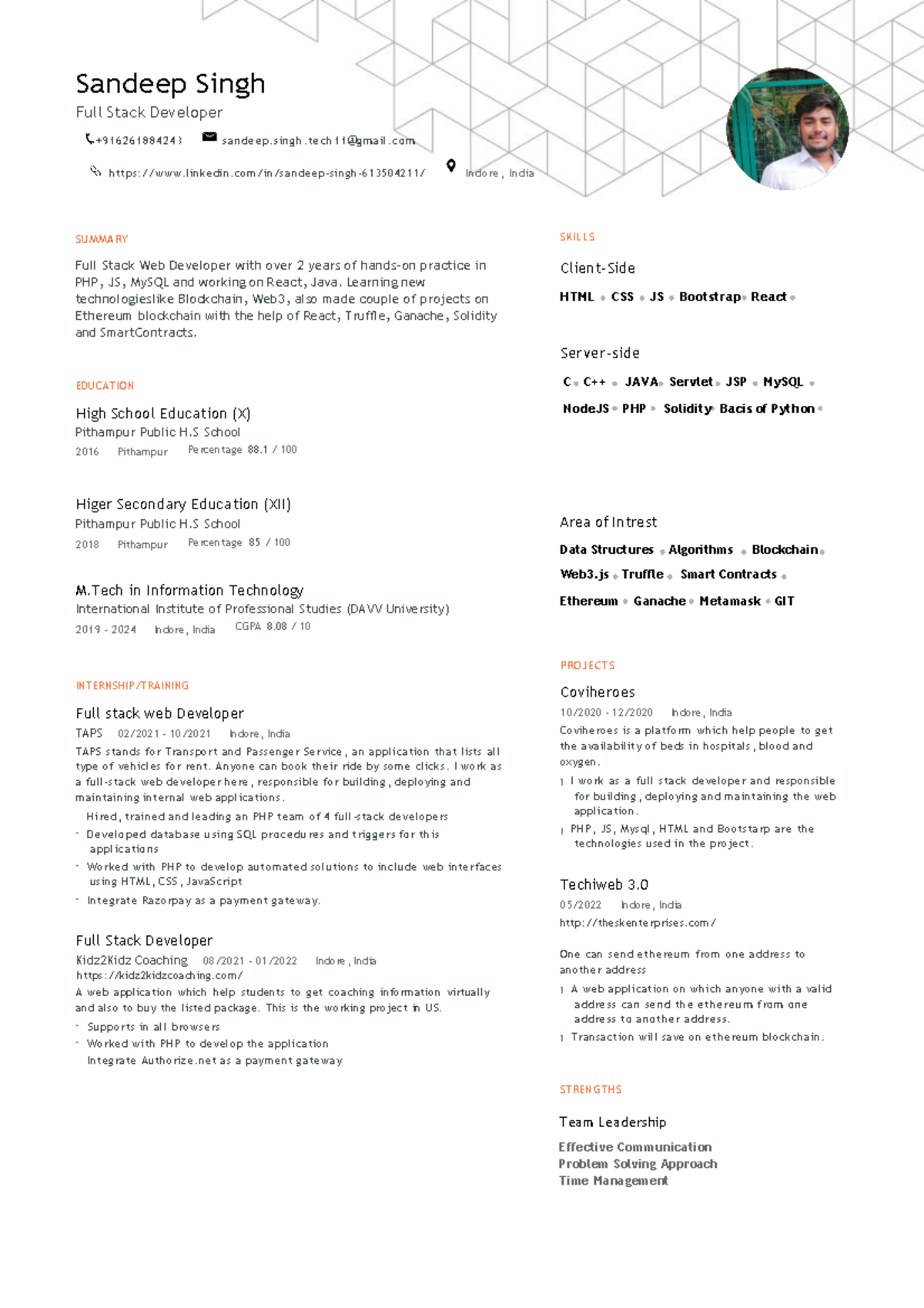 Sandeep Singh
Full Stack Developer

+916261884243 sandeep.singh.tech11@gmail.com

https://www.linkedin.com/in/sandeep-singh-613504211/ Indore, India

SUMMARY

Full Stack Web Developer with over 2 years of hands-on practice in PHP, JS, MySQL and working on React, Java. Learning new technologieslike Blockchain, Web3, also made couple of projects on Ethereum blockchain with the help of React, Truffle, Ganache, Solidity and SmartContracts.

EDUCATION

High School Education (X)
Pithampur Public H.S School
2016 Pithampur Percentage 88.1 / 100

Higer Secondary Education (XII)
Pithampur Public H.S School
2018 Pithampur Percentage 85 / 100

M.Tech in Information Technology
International Institute of Professional Studies (DAVV University)
2019 - 2024 Indore, India CGPA 8.08 / 10

INTERNSHIP/TRAINING

Full stack web Developer
TAPS 02/2021 - 10/2021 Indore, India
TAPS stands for Transport and Passenger Service, an application that lists all type of vehicles for rent. Anyone can book their ride by some clicks. I work as a full-stack web developer here, responsible for building, deploying and maintaining internal web applications.
Hired, trained and leading an PHP team of 4 full-stack developers
- Developed database using SQL procedures and triggers for this applications
- Worked with PHP to develop automated solutions to include web interfaces using HTML, CSS, JavaScript
- Integrate Razorpay as a payment gateway.

Full Stack Developer
Kidz2Kidz Coaching 08/2021 - 01/2022 Indore, India
https://kidz2kidzcoaching.com/
A web application which help students to get coaching information virtually and also to buy the listed package. This is the working project in US.
- Supports in all browsers
- Worked with PHP to develop the application
Integrate Authorize.net as a payment gateway

SKILLS

Client-Side
HTML CSS JS Bootstrap React

Server-side
C C++ JAVA Servlet JSP MySQL
NodeJS PHP Solidity Bacis of Python

Area of Intrest
Data Structures Algorithms Blockchain
Web3.js Truffle Smart Contracts
Ethereum Ganache Metamask GIT

PROJECTS

Coviheroes
10/2020 - 12/2020 Indore, India
Coviheroes is a platform which help people to get the availability of beds in hospitals, blood and oxygen.
I work as a full stack developer and responsible for building, deploying and maintaining the web application.
PHP, JS, Mysql, HTML and Bootstarp are the technologies used in the project.

Techiweb 3.0
05/2022 Indore, India
http://theskenterprises.com/
One can send ethereum from one address to another address
A web application on which anyone with a valid address can send the ethereum from one address to another address.
Transaction will save on ethereum blockchain.

STRENGTHS

Team Leadership
Effective Communication
Problem Solving Approach
Time Management